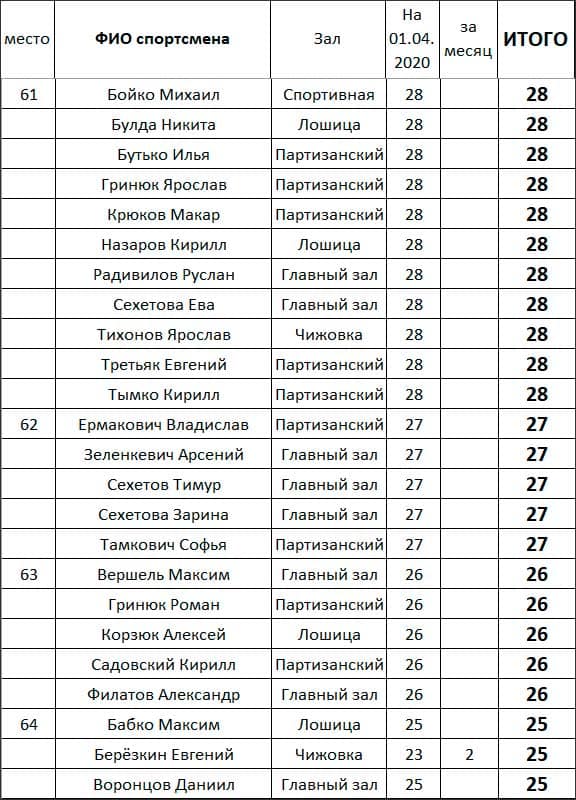 | место | ФИО спортсмена | Зал | На 01.04. 2020 | за месяц | ИТОГО |
|---|---|---|---|---|---|
| 61 | Бойко Михаил | Спортивная | 28 | | 28 |
| | Булда Никита | Лошица | 28 | | 28 |
| | Бутько Илья | Партизанский | 28 | | 28 |
| | Гринюк Ярослав | Партизанский | 28 | | 28 |
| | Крюков Макар | Партизанский | 28 | | 28 |
| | Назаров Кирилл | Лошица | 28 | | 28 |
| | Радивилов Руслан | Главный зал | 28 | | 28 |
| | Сехетова Ева | Главный зал | 28 | | 28 |
| | Тихонов Ярослав | Чижовка | 28 | | 28 |
| | Третьяк Евгений | Партизанский | 28 | | 28 |
| | Тымко Кирилл | Партизанский | 28 | | 28 |
| 62 | Ермакович Владислав | Партизанский | 27 | | 27 |
| | Зеленкевич Арсений | Главный зал | 27 | | 27 |
| | Сехетов Тимур | Главный зал | 27 | | 27 |
| | Сехетова Зарина | Главный зал | 27 | | 27 |
| | Тамкович Софья | Партизанский | 27 | | 27 |
| 63 | Вершель Максим | Главный зал | 26 | | 26 |
| | Гринюк Роман | Партизанский | 26 | | 26 |
| | Корзюк Алексей | Лошица | 26 | | 26 |
| | Садовский Кирилл | Партизанский | 26 | | 26 |
| | Филатов Александр | Главный зал | 26 | | 26 |
| 64 | Бабко Максим | Лошица | 25 | | 25 |
| | Берёзкин Евгений | Чижовка | 23 | 2 | 25 |
| | Воронцов Даниил | Главный зал | 25 | | 25 |